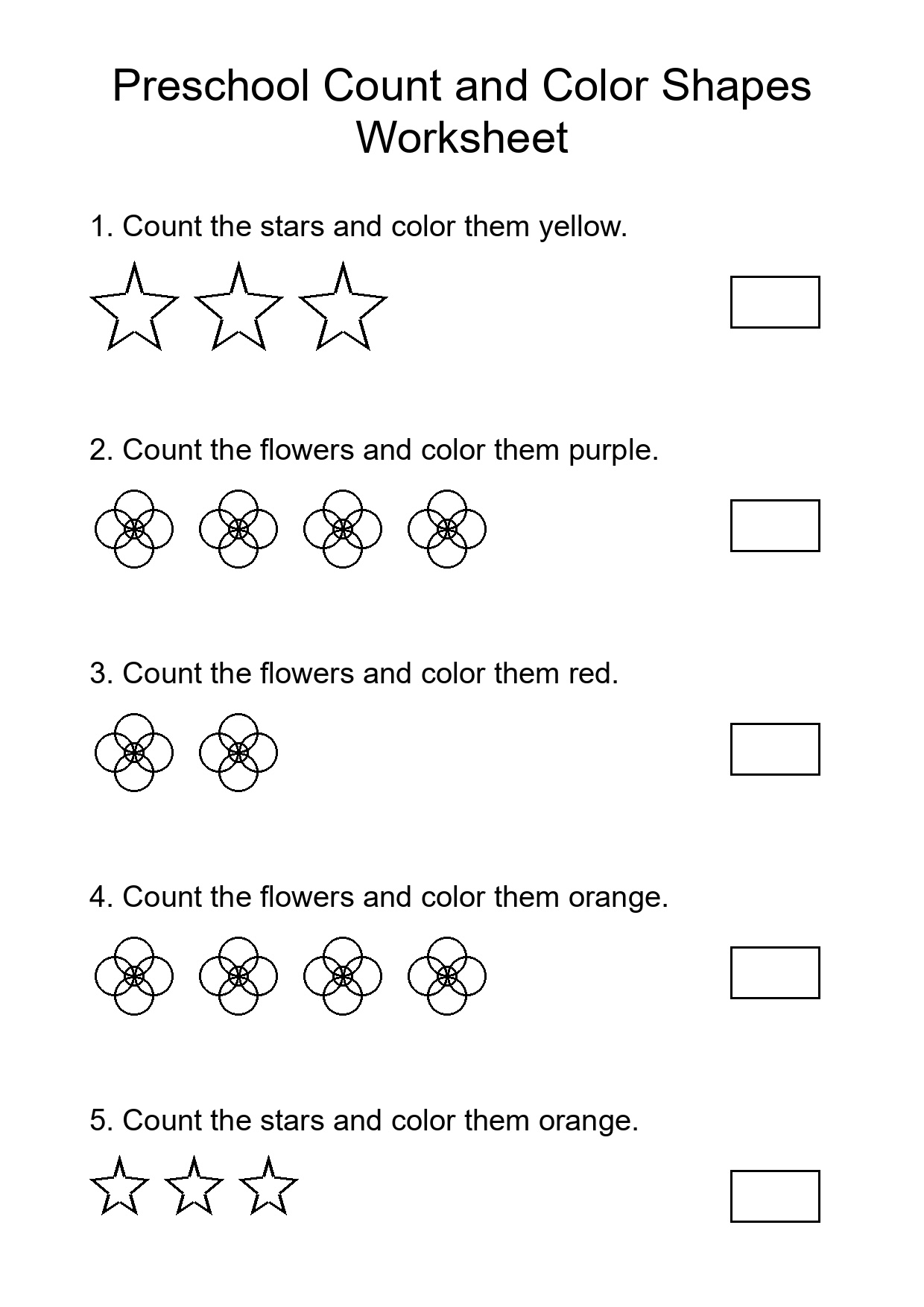 Preschool Count and Color Shapes Worksheet

1. Count the stars and color them yellow.

2. Count the flowers and color them purple.

3. Count the flowers and color them red.

4. Count the flowers and color them orange.

5. Count the stars and color them orange.